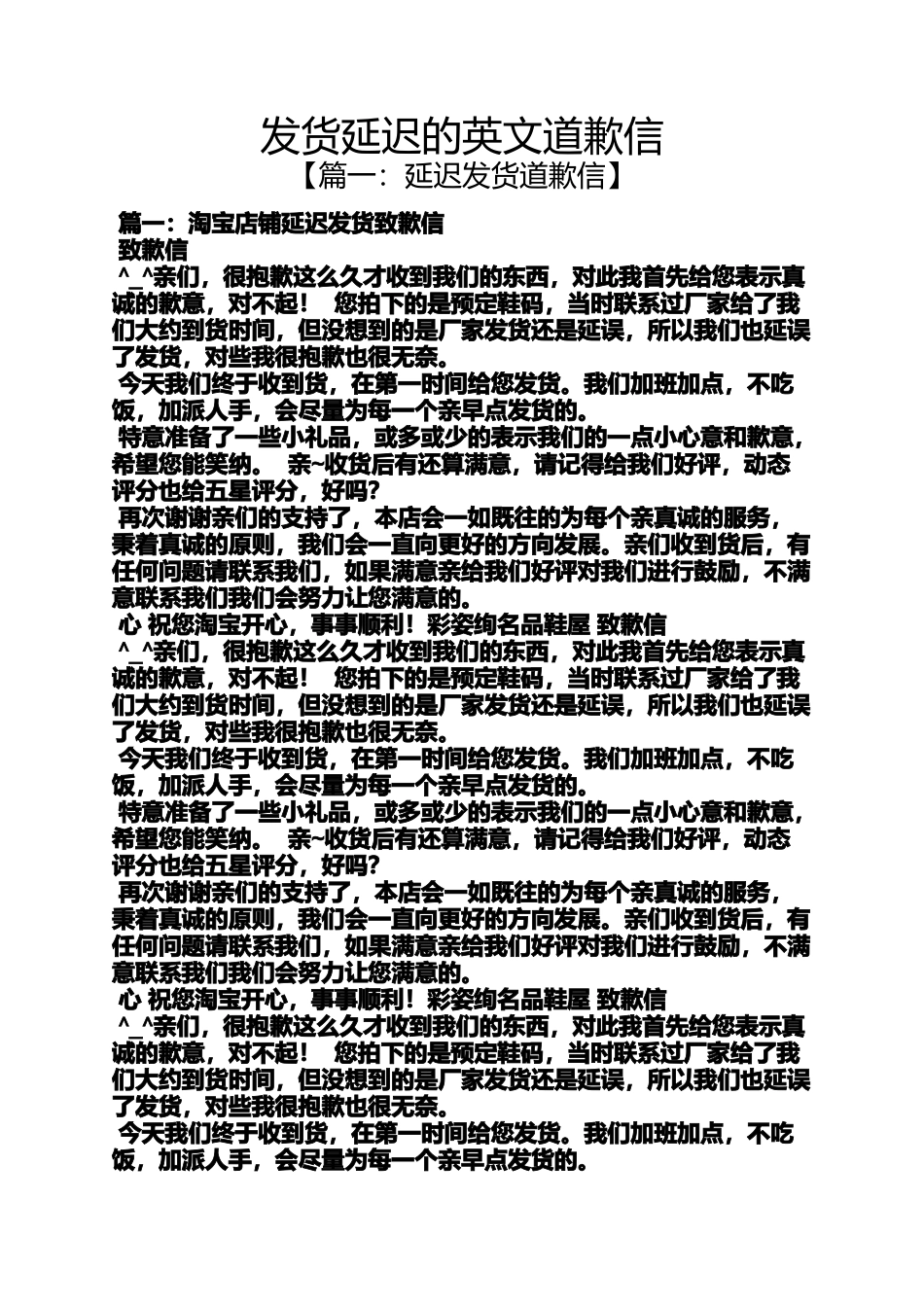 发货延迟的英文道歉信
【篇一：延迟发货道歉信】

篇一：淘宝店铺延迟发货致歉信
致歉信
^_^亲们，很抱歉这么久才收到我们的东西，对此我首先给您表示真诚的歉意，对不起！ 您拍下的是预定鞋码，当时联系过厂家给了我们大约到货时间，但没想到的是厂家发货还是延误，所以我们也延误了发货，对些我很抱歉也很无奈。
今天我们终于收到货，在第一时间给您发货。我们加班加点，不吃饭，加派人手，会尽量为每一个亲早点发货的。
特意准备了一些小礼品，或多或少的表示我们的一点小心意和歉意，希望您能笑纳。 亲~收货后有还算满意，请记得给我们好评，动态评分也给五星评分，好吗?
再次谢谢亲们的支持了，本店会一如既往的为每个亲真诚的服务，秉着真诚的原则，我们会一直向更好的方向发展。亲们收到货后，有任何问题请联系我们，如果满意亲给我们好评对我们进行鼓励，不满意联系我们我们会努力让您满意的。
心 祝您淘宝开心，事事顺利！彩姿绚名品鞋屋 致歉信
^_^亲们，很抱歉这么久才收到我们的东西，对此我首先给您表示真诚的歉意，对不起！ 您拍下的是预定鞋码，当时联系过厂家给了我们大约到货时间，但没想到的是厂家发货还是延误，所以我们也延误了发货，对些我很抱歉也很无奈。
今天我们终于收到货，在第一时间给您发货。我们加班加点，不吃饭，加派人手，会尽量为每一个亲早点发货的。
特意准备了一些小礼品，或多或少的表示我们的一点小心意和歉意，希望您能笑纳。 亲~收货后有还算满意，请记得给我们好评，动态评分也给五星评分，好吗?
再次谢谢亲们的支持了，本店会一如既往的为每个亲真诚的服务，秉着真诚的原则，我们会一直向更好的方向发展。亲们收到货后，有任何问题请联系我们，如果满意亲给我们好评对我们进行鼓励，不满意联系我们我们会努力让您满意的。
心 祝您淘宝开心，事事顺利！彩姿绚名品鞋屋 致歉信
^_^亲们，很抱歉这么久才收到我们的东西，对此我首先给您表示真诚的歉意，对不起！ 您拍下的是预定鞋码，当时联系过厂家给了我们大约到货时间，但没想到的是厂家发货还是延误，所以我们也延误了发货，对些我很抱歉也很无奈。
今天我们终于收到货，在第一时间给您发货。我们加班加点，不吃饭，加派人手，会尽量为每一个亲早点发货的。